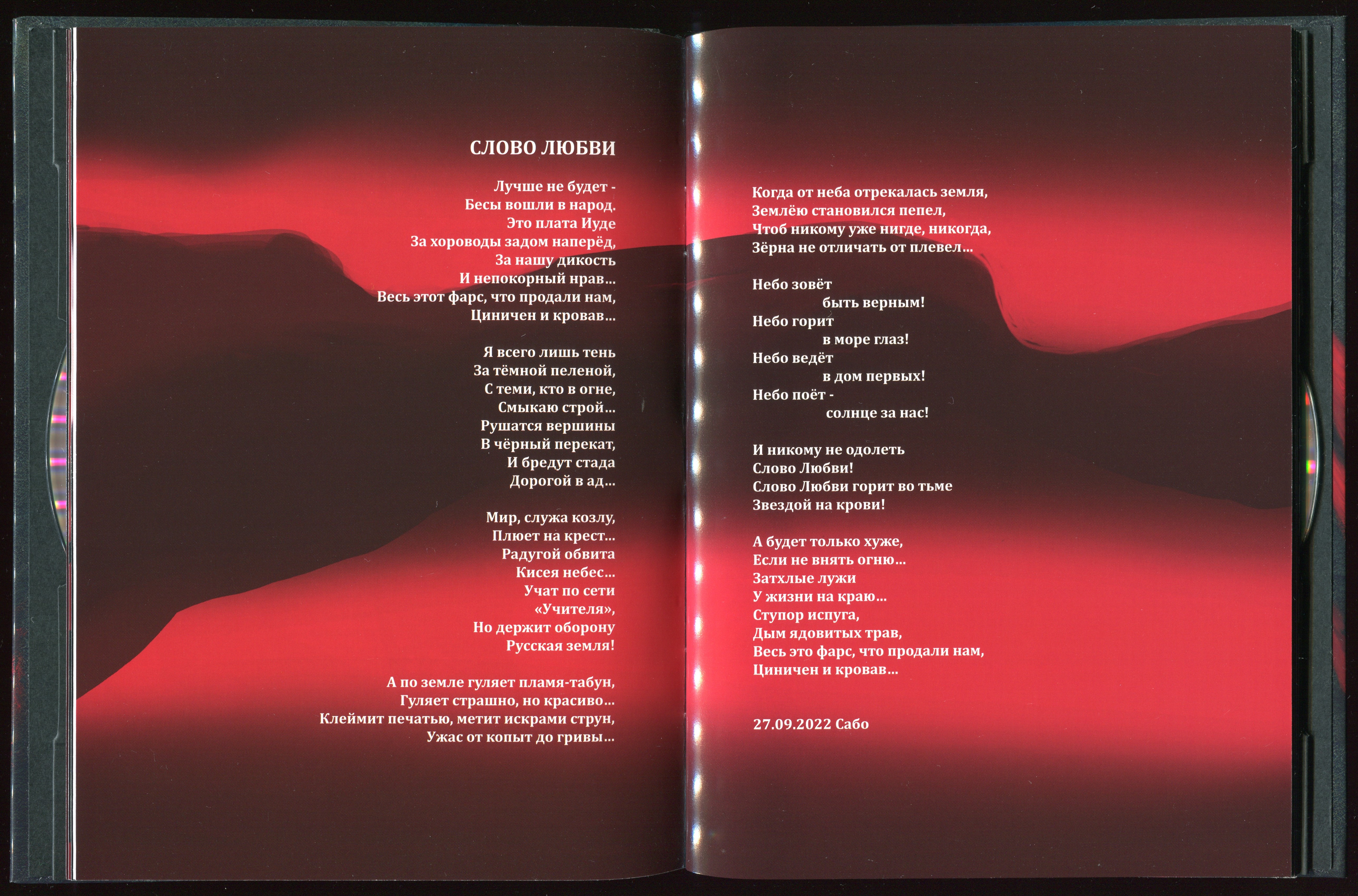 СЛОВО ЛЮБВИ

Лучше не будет -
Бесы вошли в народ.
Это плата Иуде
За хороводы задом наперёд,
За нашу дикость
И непокорный нрав...
Весь этот фарс, что продали нам,
Циничен и кровав...

Я всего лишь тень
За тёмной пеленой,
С теми, кто в огне,
Смыкаю строй...
Рушатся вершины
В чёрный перекат,
И бредут стада
Дорогой в ад...

Мир, служа козлу,
Плюет на крест...
Радугой обвита
Кисея небес...
Учат по сети
«Учителя»,
Но держит оборону
Русская земля!

А по земле гуляет пламя-табун,
Гуляет страшно, но красиво...
Клеймит печатью, метит искрами струн,
Ужас от копыт до гривы...

Когда от неба отрекалась земля,
Землёю становился пепел,
Чтоб никому уже нигде, никогда,
Зёрна не отличать от плевел...

Небо зовёт
быть верным!
Небо горит
в море глаз!
Небо ведёт
в дом первых!
Небо поёт -
солнце за нас!

И никому не одолеть
Слово Любви!
Слово Любви горит во тьме
Звездой на крови!

А будет только хуже,
Если не внять огню...
Затхлые лужи
У жизни на краю...
Ступор испуга,
Дым ядовитых трав,
Весь это фарс, что продали нам,
Циничен и кровав...

27.09.2022 Сабо